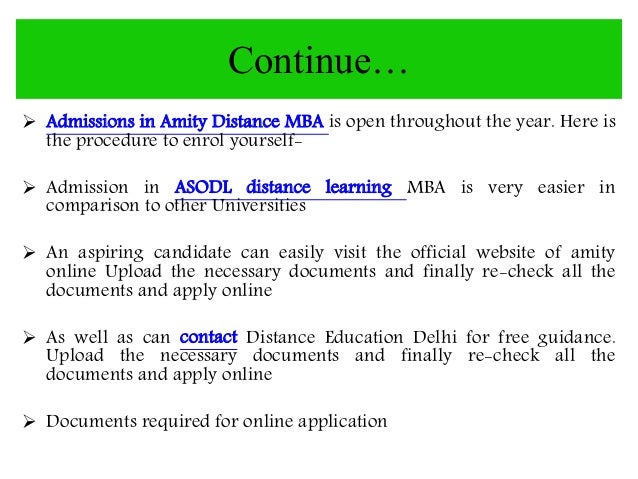 Continue…

➢ Admissions in Amity Distance MBA is open throughout the year. Here is the procedure to enrol yourself-

➢ Admission in ASODL distance learning MBA is very easier in comparison to other Universities

➢ An aspiring candidate can easily visit the official website of amity online Upload the necessary documents and finally re-check all the documents and apply online

➢ As well as can contact Distance Education Delhi for free guidance. Upload the necessary documents and finally re-check all the documents and apply online

➢ Documents required for online application